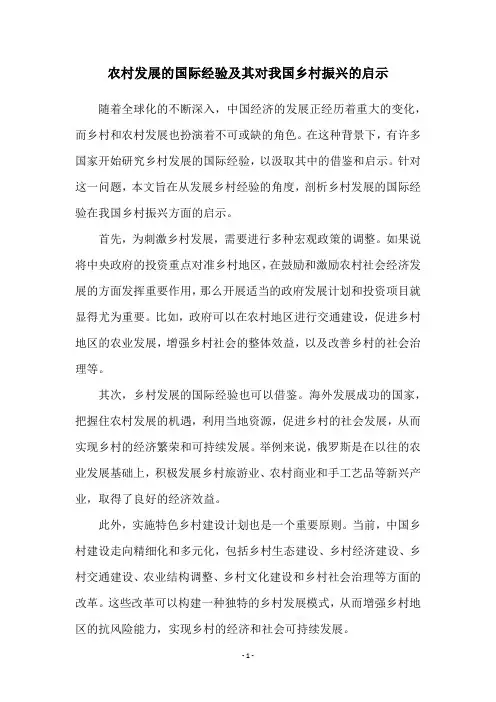 农村发展的国际经验及其对我国乡村振兴的启示

随着全球化的不断深入，中国经济的发展正经历着重大的变化，而乡村和农村发展也扮演着不可或缺的角色。在这种背景下，有许多国家开始研究乡村发展的国际经验，以汲取其中的借鉴和启示。针对这一问题，本文旨在从发展乡村经验的角度，剖析乡村发展的国际经验在我国乡村振兴方面的启示。

首先，为刺激乡村发展，需要进行多种宏观政策的调整。如果说将中央政府的投资重点对准乡村地区，在鼓励和激励农村社会经济发展的方面发挥重要作用，那么开展适当的政府发展计划和投资项目就显得尤为重要。比如，政府可以在农村地区进行交通建设，促进乡村地区的农业发展，增强乡村社会的整体效益，以及改善乡村的社会治理等。

其次，乡村发展的国际经验也可以借鉴。海外发展成功的国家，把握住农村发展的机遇，利用当地资源，促进乡村的社会发展，从而实现乡村的经济繁荣和可持续发展。举例来说，俄罗斯是在以往的农业发展基础上，积极发展乡村旅游业、农村商业和手工艺品等新兴产业，取得了良好的经济效益。

此外，实施特色乡村建设计划也是一个重要原则。当前，中国乡村建设走向精细化和多元化，包括乡村生态建设、乡村经济建设、乡村交通建设、农业结构调整、乡村文化建设和乡村社会治理等方面的改革。这些改革可以构建一种独特的乡村发展模式，从而增强乡村地区的抗风险能力，实现乡村的经济和社会可持续发展。

- 1 -